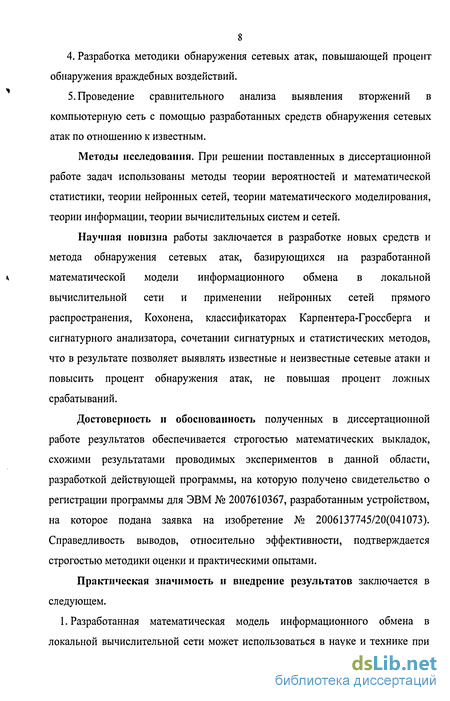 8

4. Разработка методики обнаружения сетевых атак, повышающей процент обнаружения враждебных воздействий.

5. Проведение сравнительного анализа выявления вторжений в компьютерную сеть с помощью разработанных средств обнаружения сетевых атак по отношению к известным.

Методы исследования. При решении поставленных в диссертационной работе задач использованы методы теории вероятностей и математической статистики, теории нейронных сетей, теории математического моделирования, теории информации, теории вычислительных систем и сетей.

Научная новизна работы заключается в разработке новых средств и метода обнаружения сетевых атак, базирующихся на разработанной математической модели информационного обмена в локальной вычислительной сети и применении нейронных сетей прямого распространения, Кохонена, классификаторах Карпентера-Гроссберга и сигнатурного анализатора, сочетании сигнатурных и статистических методов, что в результате позволяет выявлять известные и неизвестные сетевые атаки и повысить процент обнаружения атак, не повышая процент ложных срабатываний.

Достоверность и обоснованность полученных в диссертационной работе результатов обеспечивается строгостью математических выкладок, схожими результатами проводимых экспериментов в данной области, разработкой действующей программы, на которую получено свидетельство о регистрации программы для ЭВМ № 2007610367, разработанным устройством, на которое подана заявка на изобретение № 2006137745/20(041073). Справедливость выводов, относительно эффективности, подтверждается строгостью методики оценки и практическими опытами.

Практическая значимость и внедрение результатов заключается в следующем.

1. Разработанная математическая модель информационного обмена в локальной вычислительной сети может использоваться в науке и технике при

dsLib.net
библиотека диссертаций